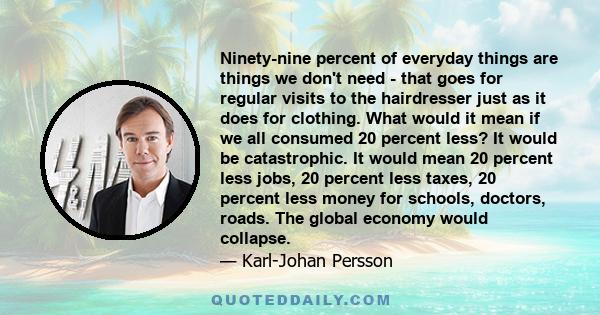 Ninety-nine percent of everyday things are things we don't need - that goes for regular visits to the hairdresser just as it does for clothing. What would it mean if we all consumed 20 percent less? It would be catastrophic. It would mean 20 percent less jobs, 20 percent less taxes, 20 percent less money for schools, doctors, roads. The global economy would collapse.
— Karl-Johan Persson

QUOTEDDAILY.COM